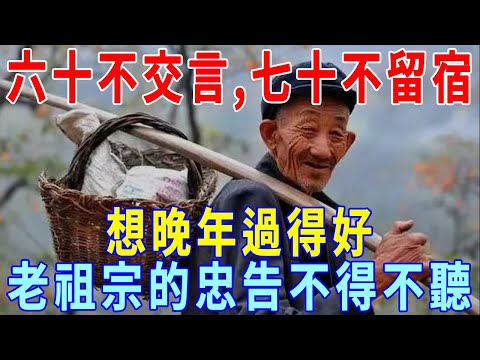 六十不交言，七十不留宿

想晚年過得好
老祖宗的忠告不得不聽